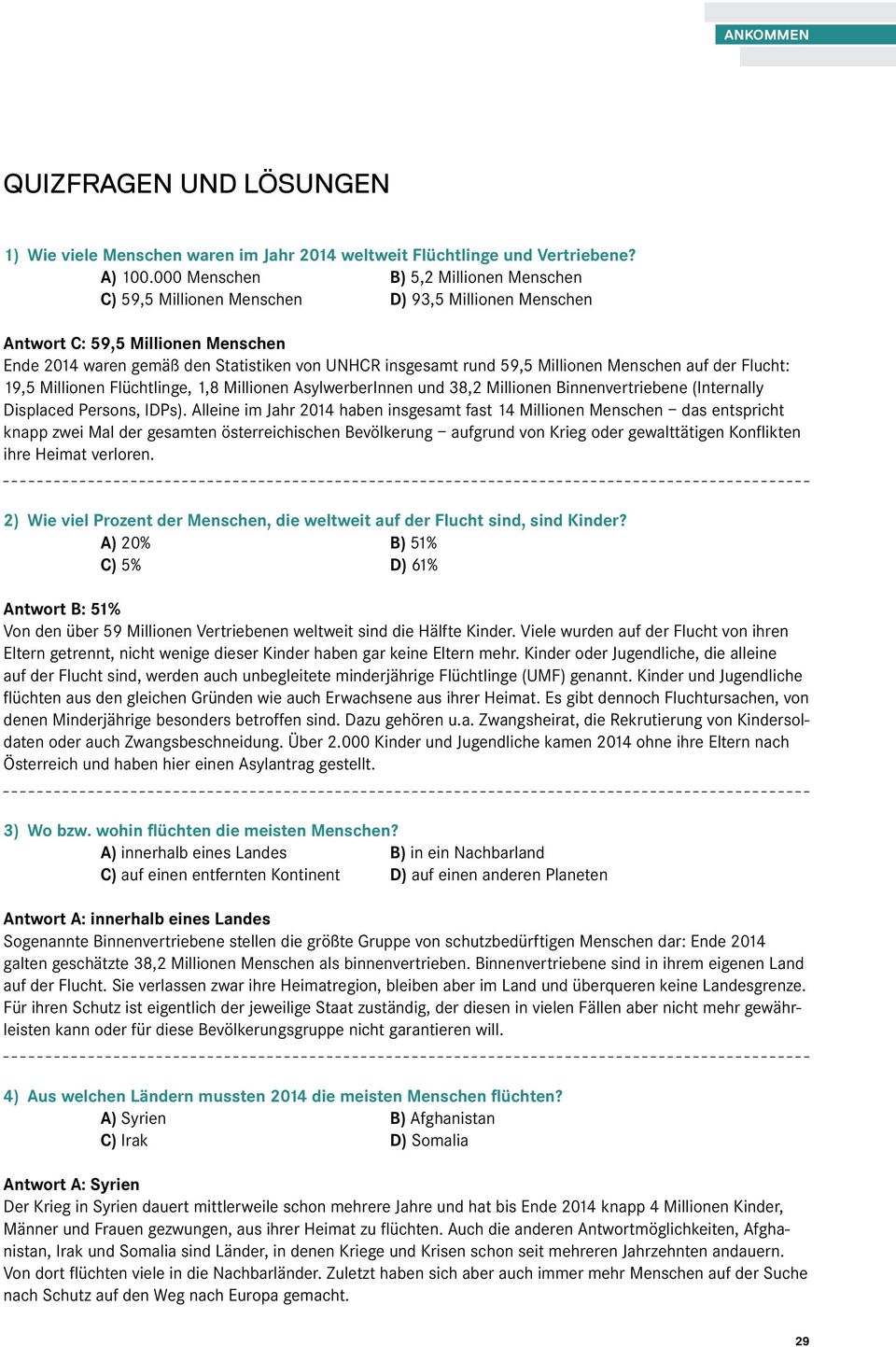 ANKOMMEN

QUIZFRAGEN UND LÖSUNGEN

1) Wie viele Menschen waren im Jahr 2014 weltweit Flüchtlinge und Vertriebene?
A) 100.000 Menschen
B) 5,2 Millionen Menschen
C) 59,5 Millionen Menschen
D) 93,5 Millionen Menschen

Antwort C: 59,5 Millionen Menschen
Ende 2014 waren gemäß den Statistiken von UNHCR insgesamt rund 59,5 Millionen Menschen auf der Flucht: 19,5 Millionen Flüchtlinge, 1,8 Millionen AsylwerberInnen und 38,2 Millionen Binnenvertriebene (Internally Displaced Persons, IDPs). Alleine im Jahr 2014 haben insgesamt fast 14 Millionen Menschen – das entspricht knapp zwei Mal der gesamten österreichischen Bevölkerung – aufgrund von Krieg oder gewalttätigen Konflikten ihre Heimat verloren.

2) Wie viel Prozent der Menschen, die weltweit auf der Flucht sind, sind Kinder?
A) 20%
B) 51%
C) 5%
D) 61%

Antwort B: 51%
Von den über 59 Millionen Vertriebenen weltweit sind die Hälfte Kinder. Viele wurden auf der Flucht von ihren Eltern getrennt, nicht wenige dieser Kinder haben gar keine Eltern mehr. Kinder oder Jugendliche, die alleine auf der Flucht sind, werden auch unbegleitete minderjährige Flüchtlinge (UMF) genannt. Kinder und Jugendliche flüchten aus den gleichen Gründen wie auch Erwachsene aus ihrer Heimat. Es gibt dennoch Fluchtursachen, von denen Minderjährige besonders betroffen sind. Dazu gehören u.a. Zwangsheirat, die Rekrutierung von Kindersoldaten oder auch Zwangsbeschneidung. Über 2.000 Kinder und Jugendliche kamen 2014 ohne ihre Eltern nach Österreich und haben hier einen Asylantrag gestellt.

3) Wo bzw. wohin flüchten die meisten Menschen?
A) innerhalb eines Landes
B) in ein Nachbarland
C) auf einen entfernten Kontinent
D) auf einen anderen Planeten

Antwort A: innerhalb eines Landes
Sogenannte Binnenvertriebene stellen die größte Gruppe von schutzbedürftigen Menschen dar: Ende 2014 galten geschätzte 38,2 Millionen Menschen als binnenvertrieben. Binnenvertriebene sind in ihrem eigenen Land auf der Flucht. Sie verlassen zwar ihre Heimatregion, bleiben aber im Land und überqueren keine Landesgrenze. Für ihren Schutz ist eigentlich der jeweilige Staat zuständig, der diesen in vielen Fällen aber nicht mehr gewährleisten kann oder für diese Bevölkerungsgruppe nicht garantieren will.

4) Aus welchen Ländern mussten 2014 die meisten Menschen flüchten?
A) Syrien
B) Afghanistan
C) Irak
D) Somalia

Antwort A: Syrien
Der Krieg in Syrien dauert mittlerweile schon mehrere Jahre und hat bis Ende 2014 knapp 4 Millionen Kinder, Männer und Frauen gezwungen, aus ihrer Heimat zu flüchten. Auch die anderen Antwortmöglichkeiten, Afghanistan, Irak und Somalia sind Länder, in denen Kriege und Krisen schon seit mehreren Jahrzehnten andauern. Von dort flüchten viele in die Nachbarländer. Zuletzt haben sich aber auch immer mehr Menschen auf der Suche nach Schutz auf den Weg nach Europa gemacht.

29